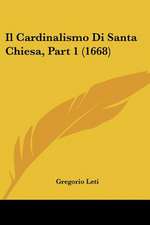 Il Cardinalismo Di Santa Chiesa, Part 1 (1668)

Gregorio Leti